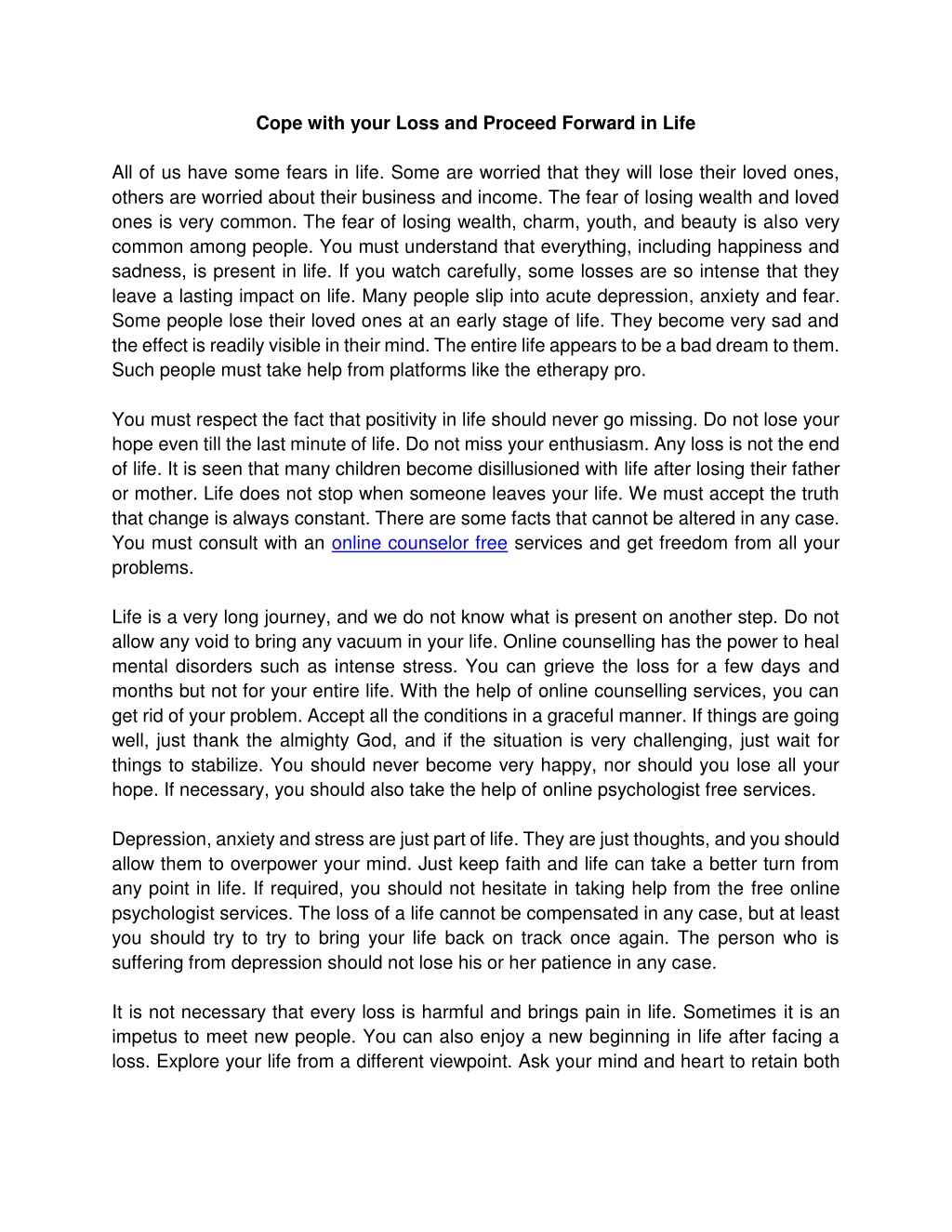 Cope with your Loss and Proceed Forward in Life

All of us have some fears in life. Some are worried that they will lose their loved ones, others are worried about their business and income. The fear of losing wealth and loved ones is very common. The fear of losing wealth, charm, youth, and beauty is also very common among people. You must understand that everything, including happiness and sadness, is present in life. If you watch carefully, some losses are so intense that they leave a lasting impact on life. Many people slip into acute depression, anxiety and fear. Some people lose their loved ones at an early stage of life. They become very sad and the effect is readily visible in their mind. The entire life appears to be a bad dream to them. Such people must take help from platforms like the etherapy pro.

You must respect the fact that positivity in life should never go missing. Do not lose your hope even till the last minute of life. Do not miss your enthusiasm. Any loss is not the end of life. It is seen that many children become disillusioned with life after losing their father or mother. Life does not stop when someone leaves your life. We must accept the truth that change is always constant. There are some facts that cannot be altered in any case. You must consult with an online counselor free services and get freedom from all your problems.

Life is a very long journey, and we do not know what is present on another step. Do not allow any void to bring any vacuum in your life. Online counselling has the power to heal mental disorders such as intense stress. You can grieve the loss for a few days and months but not for your entire life. With the help of online counselling services, you can get rid of your problem. Accept all the conditions in a graceful manner. If things are going well, just thank the almighty God, and if the situation is very challenging, just wait for things to stabilize. You should never become very happy, nor should you lose all your hope. If necessary, you should also take the help of online psychologist free services.

Depression, anxiety and stress are just part of life. They are just thoughts, and you should allow them to overpower your mind. Just keep faith and life can take a better turn from any point in life. If required, you should not hesitate in taking help from the free online psychologist services. The loss of a life cannot be compensated in any case, but at least you should try to try to bring your life back on track once again. The person who is suffering from depression should not lose his or her patience in any case.

It is not necessary that every loss is harmful and brings pain in life. Sometimes it is an impetus to meet new people. You can also enjoy a new beginning in life after facing a loss. Explore your life from a different viewpoint. Ask your mind and heart to retain both